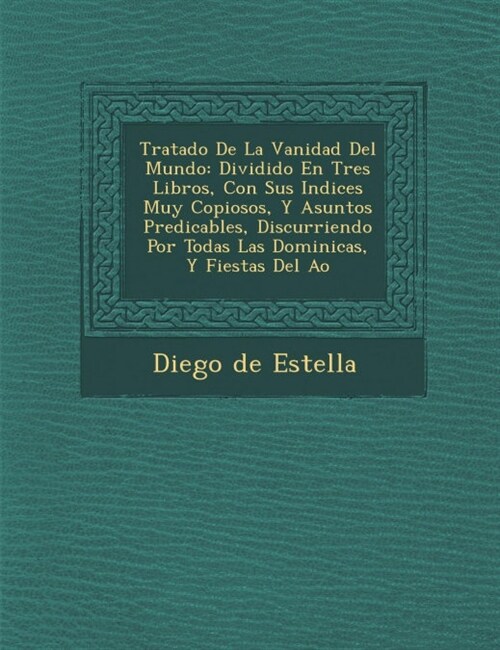 Tratado De La Vanidad Del Mundo: Dividido En Tres Libros, Con Sus Indices Muy Copiosos, Y Asuntos Predicables, Discurriendo Por Todas Las Dominicas, Y Fiestas Del Ao

Diego de Estella